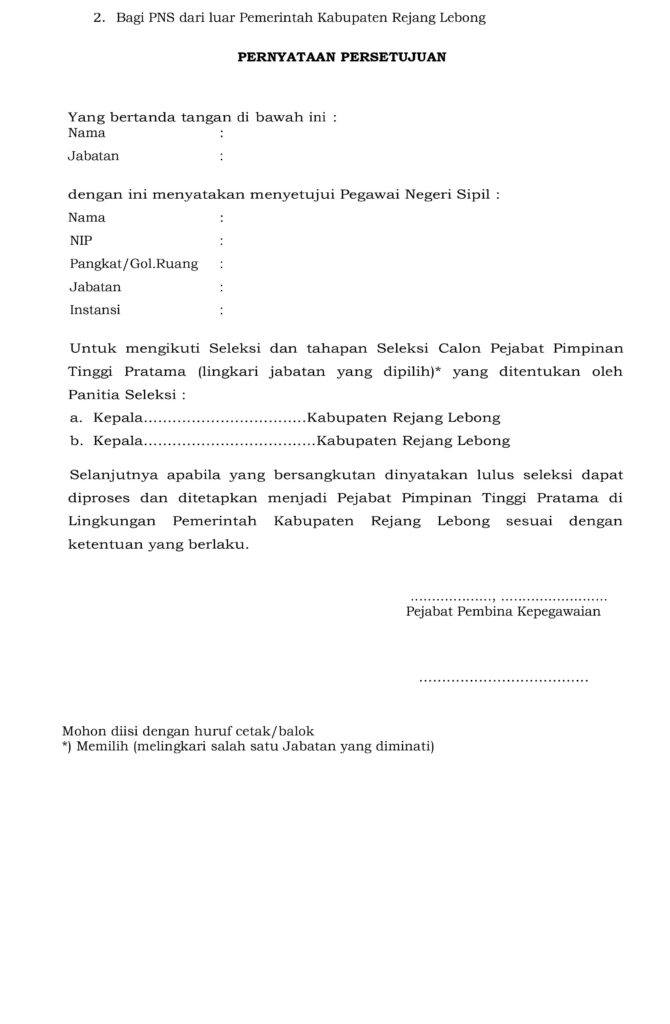 2. Bagi PNS dari luar Pemerintah Kabupaten Rejang Lebong

PERNYATAAN PERSETUJUAN

Yang bertanda tangan di bawah ini :
Nama :
Jabatan :

dengan ini menyatakan menyetujui Pegawai Negeri Sipil :
Nama :
NIP :
Pangkat/Gol.Ruang :
Jabatan :
Instansi :

Untuk mengikuti Seleksi dan tahapan Seleksi Calon Pejabat Pimpinan Tinggi Pratama (lingkari jabatan yang dipilih)* yang ditentukan oleh Panitia Seleksi :
a. Kepala..................................Kabupaten Rejang Lebong
b. Kepala....................................Kabupaten Rejang Lebong

Selanjutnya apabila yang bersangkutan dinyatakan lulus seleksi dapat diproses dan ditetapkan menjadi Pejabat Pimpinan Tinggi Pratama di Lingkungan Pemerintah Kabupaten Rejang Lebong sesuai dengan ketentuan yang berlaku.

..................., .........................
Pejabat Pembina Kepegawaian

....................................

Mohon diisi dengan huruf cetak/balok
*) Memilih (melingkari salah satu Jabatan yang diminati)